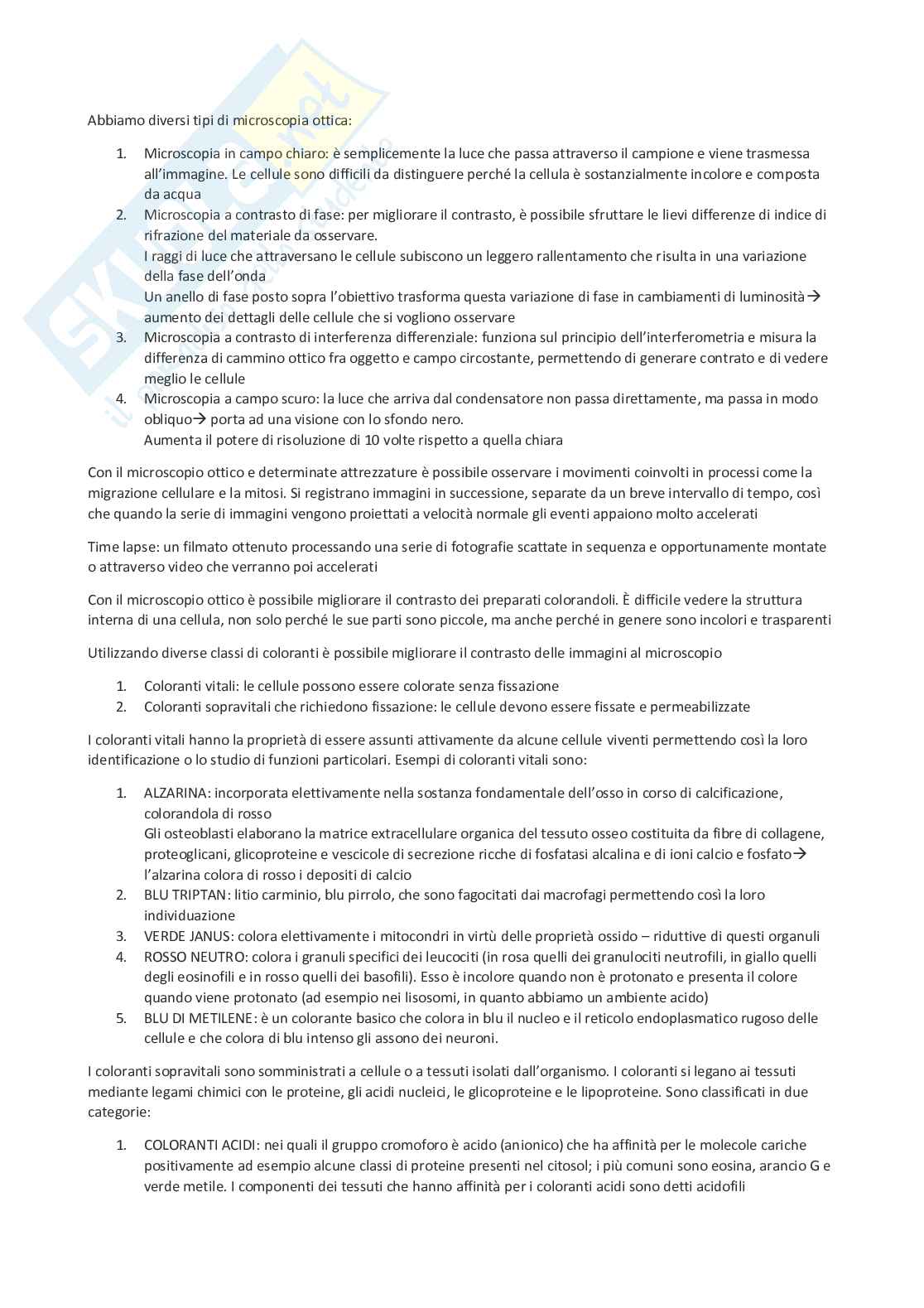 Abbiamo diversi tipi di microscopia ottica:

1. Microscopia in campo chiaro: è semplicemente la luce che passa attraverso il campione e viene trasmessa all'immagine. Le cellule sono difficili da distinguere perché la cellula è sostanzialmente incolore e composta da acqua
2. Microscopia a contrasto di fase: per migliorare il contrasto, è possibile sfruttare le lievi differenze di indice di rifrazione del materiale da osservare.
I raggi di luce che attraversano le cellule subiscono un leggero rallentamento che risulta in una variazione della fase dell'onda
Un anello di fase posto sopra l'obiettivo trasforma questa variazione di fase in cambiamenti di luminosità→ aumento dei dettagli delle cellule che si vogliono osservare
3. Microscopia a contrasto di interferenza differenziale: funziona sul principio dell'interferometria e misura la differenza di cammino ottico fra oggetto e campo circostante, permettendo di generare contrato e di vedere meglio le cellule
4. Microscopia a campo scuro: la luce che arriva dal condensatore non passa direttamente, ma passa in modo obliquo→ porta ad una visione con lo sfondo nero.
Aumenta il potere di risoluzione di 10 volte rispetto a quella chiara

Con il microscopio ottico e determinate attrezzature è possibile osservare i movimenti coinvolti in processi come la migrazione cellulare e la mitosi. Si registrano immagini in successione, separate da un breve intervallo di tempo, così che quando la serie di immagini vengono proiettati a velocità normale gli eventi appaiono molto accelerati

Time lapse: un filmato ottenuto processando una serie di fotografie scattate in sequenza e opportunamente montate o attraverso video che verranno poi accelerati

Con il microscopio ottico è possibile migliorare il contrasto dei preparati colorandoli. È difficile vedere la struttura interna di una cellula, non solo perché le sue parti sono piccole, ma anche perché in genere sono incolori e trasparenti

Utilizzando diverse classi di coloranti è possibile migliorare il contrasto delle immagini al microscopio

1. Coloranti vitali: le cellule possono essere colorate senza fissazione
2. Coloranti sopravitali che richiedono fissazione: le cellule devono essere fissate e permeabilizzate

I coloranti vitali hanno la proprietà di essere assunti attivamente da alcune cellule viventi permettendo così la loro identificazione o lo studio di funzioni particolari. Esempi di coloranti vitali sono:

1. ALZARINA: incorporata elettivamente nella sostanza fondamentale dell'osso in corso di calcificazione, colorandola di rosso
Gli osteoblasti elaborano la matrice extracellulare organica del tessuto osseo costituita da fibre di collagene, proteoglicani, glicoproteine e vescicole di secrezione ricche di fosfatasi alcalina e di ioni calcio e fosfato→ l'alzarina colora di rosso i depositi di calcio
2. BLU TRIPTAN: litio carminio, blu pirrolo, che sono fagocitati dai macrofagi permettendo così la loro individuazione
3. VERDE JANUS: colora elettivamente i mitocondri in virtù delle proprietà ossido – riduttive di questi organuli
4. ROSSO NEUTRO: colora i granuli specifici dei leucociti (in rosa quelli dei granulociti neutrofili, in giallo quelli degli eosinofili e in rosso quelli dei basofili). Esso è incolore quando non è protonato e presenta il colore quando viene protonato (ad esempio nei lisosomi, in quanto abbiamo un ambiente acido)
5. BLU DI METILENE: è un colorante basico che colora in blu il nucleo e il reticolo endoplasmatico rugoso delle cellule e che colora di blu intenso gli assono dei neuroni.

I coloranti sopravitali sono somministrati a cellule o a tessuti isolati dall'organismo. I coloranti si legano ai tessuti mediante legami chimici con le proteine, gli acidi nucleici, le glicoproteine e le lipoproteine. Sono classificati in due categorie:

1. COLORANTI ACIDI: nei quali il gruppo cromoforo è acido (anionico) che ha affinità per le molecole cariche positivamente ad esempio alcune classi di proteine presenti nel citosol; i più comuni sono eosina, arancio G e verde metile. I componenti dei tessuti che hanno affinità per i coloranti acidi sono detti acidofili